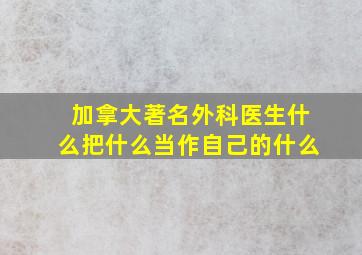 加拿大著名外科医生什么把什么当作自己的什么